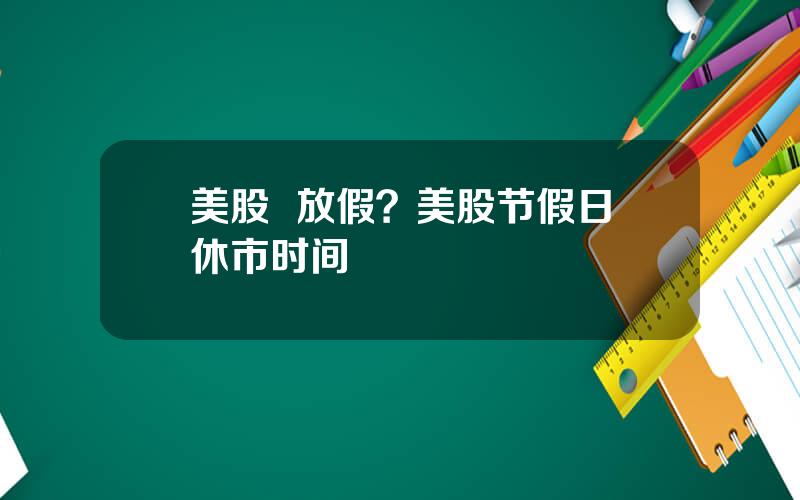 美股 放假？美股节假日休市时间